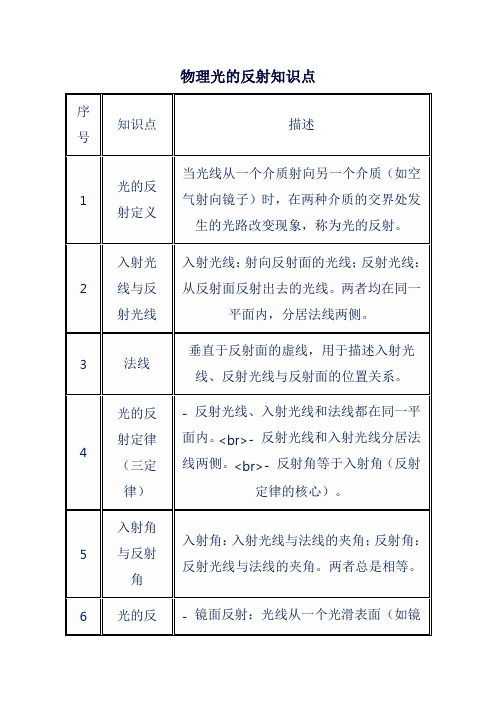 物理光的反射知识点

| 序号 | 知识点 | 描述 |
|---|---|---|
| 1 | 光的反射定义 | 当光线从一个介质射向另一个介质（如空气射向镜子）时，在两种介质的交界处发生的光路改变现象，称为光的反射。 |
| 2 | 入射光线与反射光线 | 入射光线：射向反射面的光线；反射光线：从反射面反射出去的光线。两者均在同一平面内，分居法线两侧。 |
| 3 | 法线 | 垂直于反射面的虚线，用于描述入射光线、反射光线与反射面的位置关系。 |
| 4 | 光的反射定律（三定律） | - 反射光线、入射光线和法线都在同一平面内。<br>- 反射光线和入射光线分居法线两侧。<br>- 反射角等于入射角（反射定律的核心）。 |
| 5 | 入射角与反射角 | 入射角：入射光线与法线的夹角；反射角：反射光线与法线的夹角。两者总是相等。 |
| 6 | 光的反 | - 镜面反射：光线从一个光滑表面（如镜 |